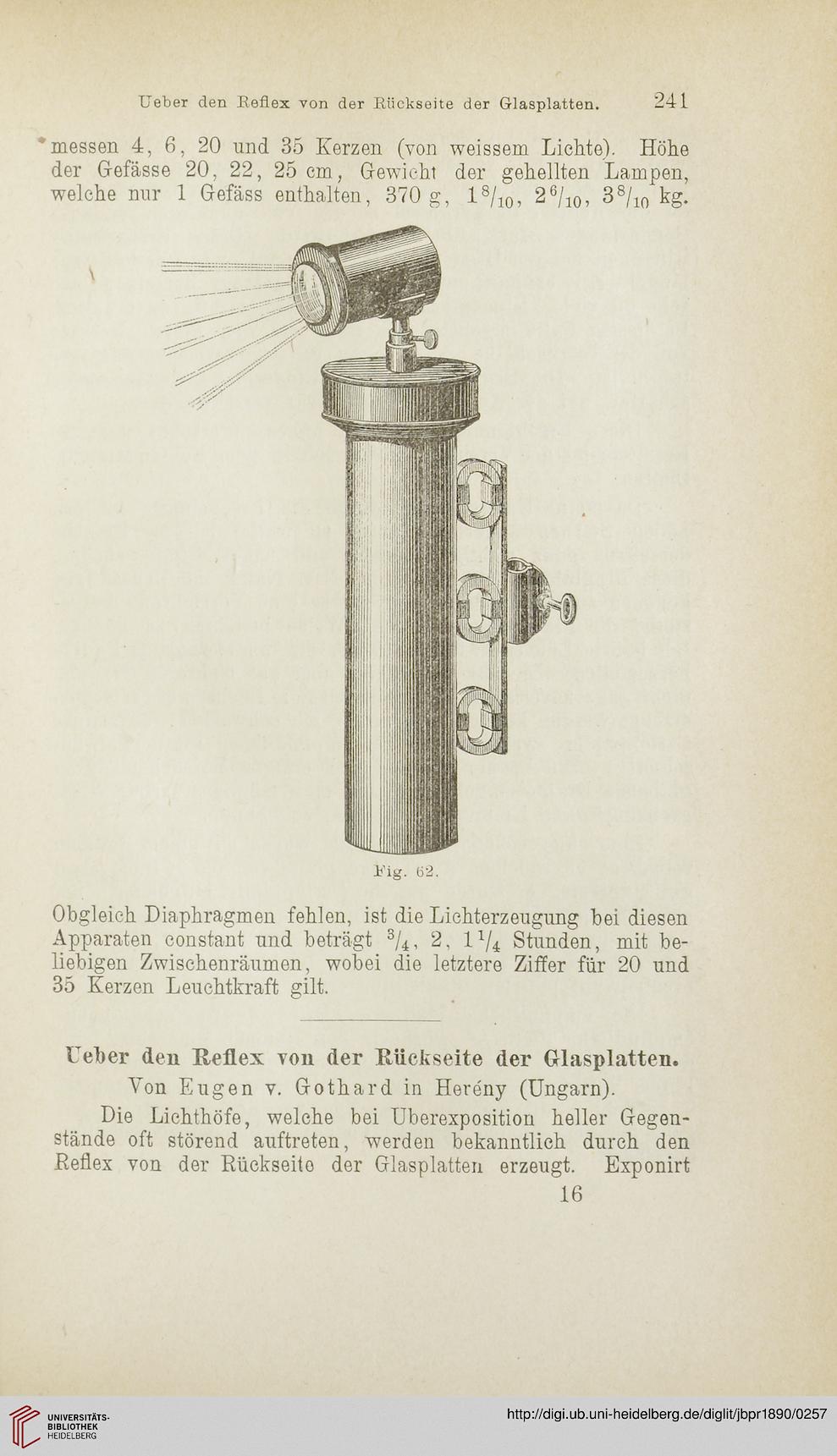 Ueber den Reflex von der Rückseite der Glasplatten. 241

messen 4, 6, 20 und 35 Kerzen (von weissem Lichte). Höhe der Gefässe 20, 22, 25 cm, Gewicht der gehellten Lampen, welche nur 1 Gefäss enthalten, 370 g, $1^{8}/_{10}$, $2^{6}/_{10}$, $3^{8}/_{10}$ kg.

Fig. 62.

Obgleich Diaphragmen fehlen, ist die Lichterzeugung bei diesen Apparaten constant und beträgt $^{3}/_{4}$, 2, $1^{1}/_{4}$ Stunden, mit beliebigen Zwischenräumen, wobei die letztere Ziffer für 20 und 35 Kerzen Leuchtkraft gilt.

Ueber den Reflex von der Rückseite der Glasplatten.

Von Eugen v. Gothard in Herény (Ungarn).

Die Lichthöfe, welche bei Uberexposition heller Gegenstände oft störend auftreten, werden bekanntlich durch den Reflex von der Rückseite der Glasplatten erzeugt. Exponirt

16

UNIVERSITÄTS-BIBLIOTHEK HEIDELBERG

http://digi.ub.uni-heidelberg.de/diglit/jbpr1890/0257